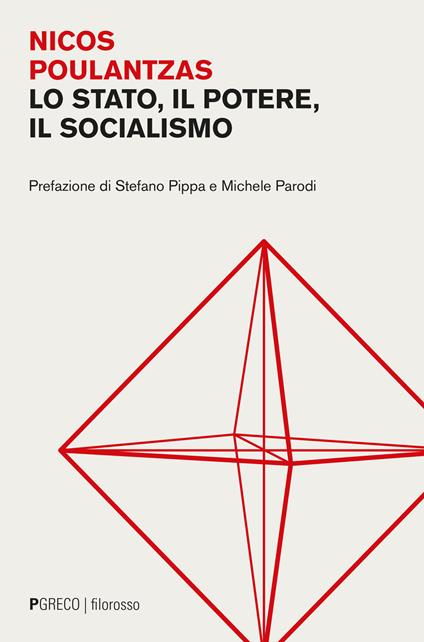 NICOS
POULANTZAS
LO STATO, IL POTERE,
IL SOCIALISMO

Prefazione di Stefano Pippa e Michele Parodi

PGRECO | filorosso